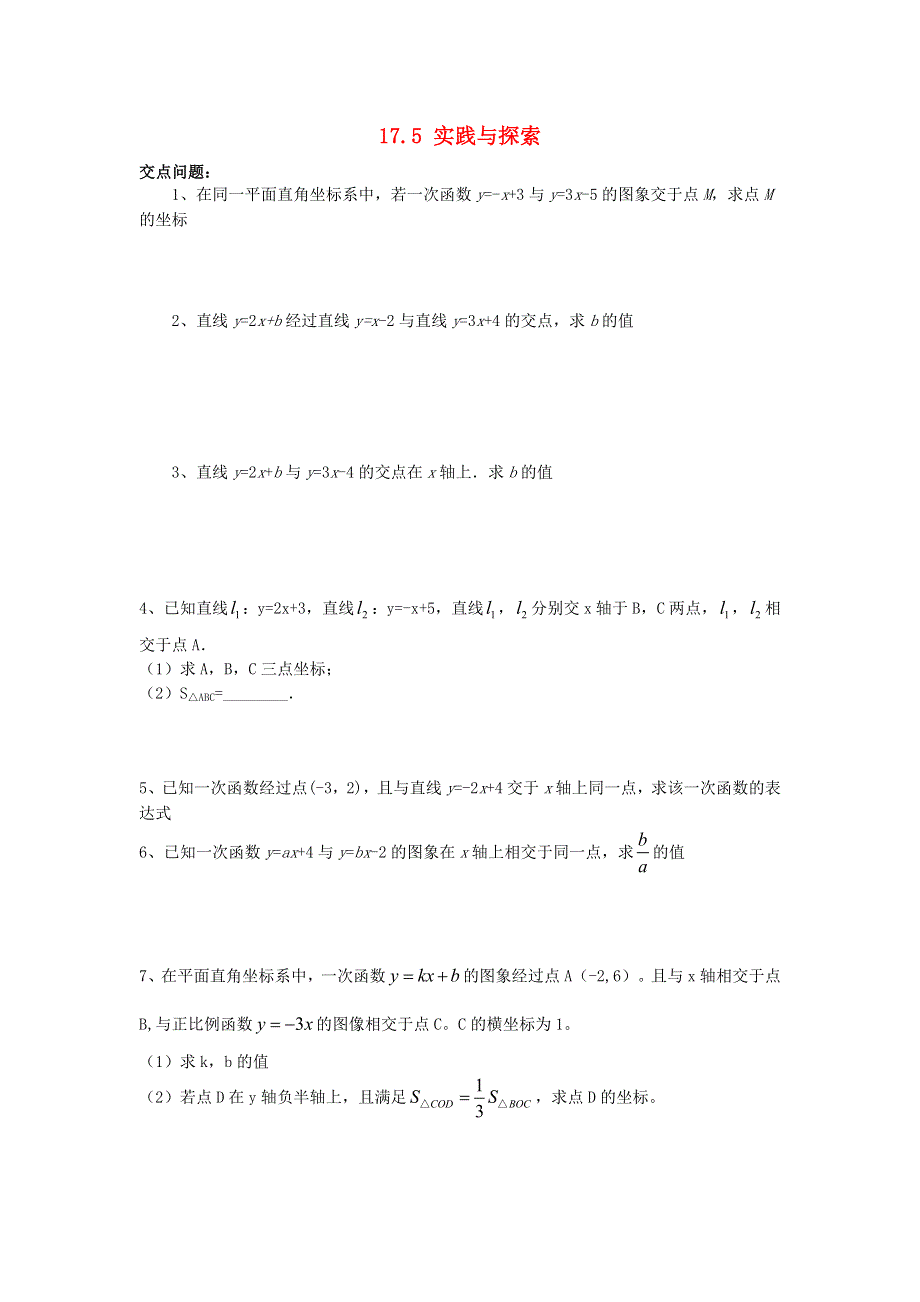 17.5 实践与探索

交点问题：

1、在同一平面直角坐标系中，若一次函数 $y=-x+3$ 与 $y=3x-5$ 的图象交于点 $M$，求点 $M$ 的坐标

2、直线 $y=2x+b$ 经过直线 $y=x-2$ 与直线 $y=3x+4$ 的交点，求 $b$ 的值

3、直线 $y=2x+b$ 与 $y=3x-4$ 的交点在 $x$ 轴上．求 $b$ 的值

4、已知直线 $l_1$：y=2x+3，直线 $l_2$：y=-x+5，直线 $l_1$，$l_2$ 分别交 x 轴于 B，C 两点，$l_1$，$l_2$ 相交于点 A．

（1）求 A，B，C 三点坐标；

（2）$S_{\triangle ABC}$=________．

5、已知一次函数经过点(-3，2)，且与直线 $y=-2x+4$ 交于 $x$ 轴上同一点，求该一次函数的表达式

6、已知一次函数 $y=ax+4$ 与 $y=bx-2$ 的图象在 $x$ 轴上相交于同一点，求 $\frac{b}{a}$ 的值

7、在平面直角坐标系中，一次函数 $y=kx+b$ 的图象经过点 A（-2,6）。且与 x 轴相交于点 B,与正比例函数 $y=-3x$ 的图像相交于点 C。C 的横坐标为 1。

（1）求 k，b 的值

（2）若点 D 在 y 轴负半轴上，且满足 $S_{\triangle COD}=\frac{1}{3}S_{\triangle BOC}$，求点 D 的坐标。